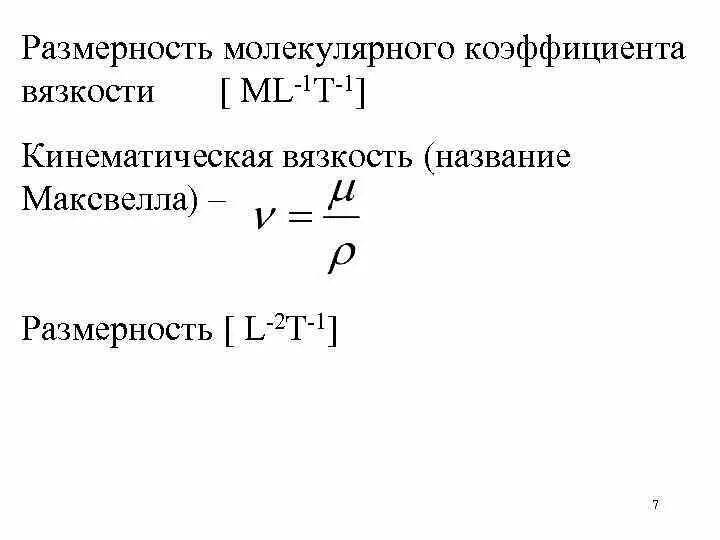 Размерность молекулярного коэффициента вязкости [ $ML^{-1}T^{-1}$]

Кинематическая вязкость (название Максвелла) – $\nu = \frac{\mu}{\rho}$

Размерность [ $L^{-2}T^{-1}$]

7